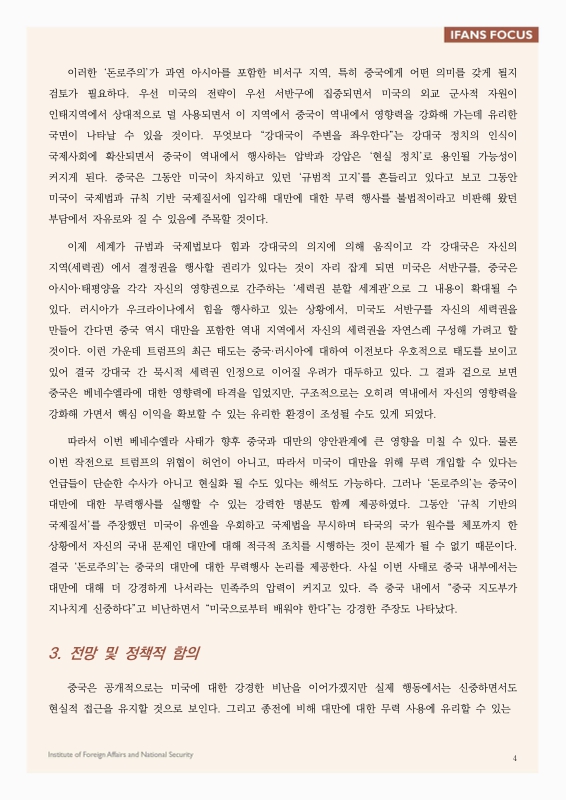 IFANS FOCUS

이러한 '돈로주의'가 과연 아시아를 포함한 비서구 지역, 특히 중국에게 어떤 의미를 갖게 될지 검토가 필요하다. 우선 미국의 전략이 우선 서반구에 집중되면서 미국의 외교 군사적 자원이 인태지역에서 상대적으로 덜 사용되면서 이 지역에서 중국이 역내에서 영향력을 강화해 가는데 유리한 국면이 나타날 수 있을 것이다. 무엇보다 "강대국이 주변을 좌우한다"는 강대국 정치의 인식이 국제사회에 확산되면서 중국이 역내에서 행사하는 압박과 강압은 '현실 정치'로 용인될 가능성이 커지게 된다. 중국은 그동안 미국이 차지하고 있던 '규범적 고지'를 흔들리고 있다고 보고 그동안 미국이 국제법과 규칙 기반 국제질서에 입각해 대만에 대한 무력 행사를 불법적이라고 비판해 왔던 부담에서 자유로와 질 수 있음에 주목할 것이다.

이제 세계가 규범과 국제법보다 힘과 강대국의 의지에 의해 움직이고 각 강대국은 자신의 지역(세력권) 에서 결정권을 행사할 권리가 있다는 것이 자리 잡게 되면 미국은 서반구를, 중국은 아시아·태평양을 각각 자신의 영향권으로 간주하는 '세력권 분할 세계관'으로 그 내용이 확대될 수 있다. 러시아가 우크라이나에서 힘을 행사하고 있는 상황에서, 미국도 서반구를 자신의 세력권을 만들어 간다면 중국 역시 대만을 포함한 역내 지역에서 자신의 세력권을 자연스레 구성해 가려고 할 것이다. 이런 가운데 트럼프의 최근 태도는 중국·러시아에 대하여 이전보다 우호적으로 태도를 보이고 있어 결국 강대국 간 묵시적 세력권 인정으로 이어질 우려가 대두하고 있다. 그 결과 겉으로 보면 중국은 베네수엘라에 대한 영향력에 타격을 입었지만, 구조적으로는 오히려 역내에서 자신의 영향력을 강화해 가면서 핵심 이익을 확보할 수 있는 유리한 환경이 조성될 수도 있게 되었다.

따라서 이번 베네수엘라 사태가 향후 중국과 대만의 양안관계에 큰 영향을 미칠 수 있다. 물론 이번 작전으로 트럼프의 위협이 허언이 아니고, 따라서 미국이 대만을 위해 무력 개입할 수 있다는 언급들이 단순한 수사가 아니고 현실화 될 수도 있다는 해석도 가능하다. 그러나 '돈로주의'는 중국이 대만에 대한 무력행사를 실행할 수 있는 강력한 명분도 함께 제공하였다. 그동안 '규칙 기반의 국제질서'를 주장했던 미국이 유엔을 우회하고 국제법을 무시하며 타국의 국가 원수를 체포까지 한 상황에서 자신의 국내 문제인 대만에 대해 적극적 조치를 시행하는 것이 문제가 될 수 없기 때문이다. 결국 '돈로주의'는 중국의 대만에 대한 무력행사 논리를 제공한다. 사실 이번 사태로 중국 내부에서는 대만에 대해 더 강경하게 나서라는 민족주의 압력이 커지고 있다. 즉 중국 내에서 "중국 지도부가 지나치게 신중하다"고 비난하면서 "미국으로부터 배워야 한다"는 강경한 주장도 나타났다.

3. 전망 및 정책적 함의

중국은 공개적으로는 미국에 대한 강경한 비난을 이어가겠지만 실제 행동에서는 신중하면서도 현실적 접근을 유지할 것으로 보인다. 그리고 종전에 비해 대만에 대한 무력 사용에 유리할 수 있는

Institute of Foreign Affairs and National Security

4